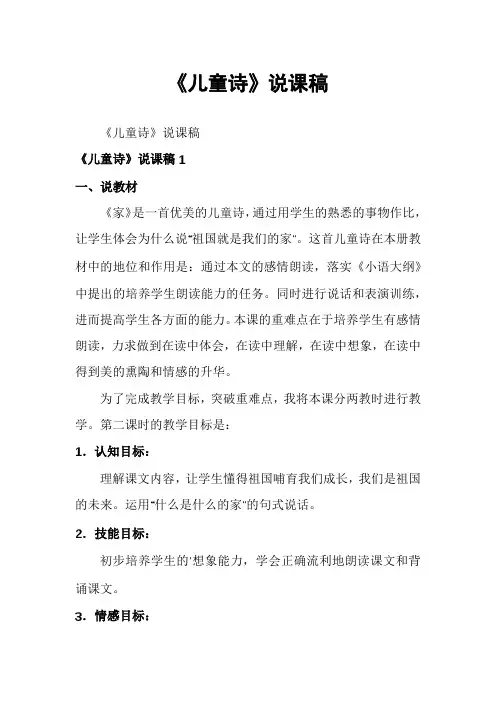 《儿童诗》说课稿

《儿童诗》说课稿

《儿童诗》说课稿 1

一、说教材

《家》是一首优美的儿童诗，通过用学生的熟悉的事物作比，让学生体会为什么说"祖国就是我们的家"。这首儿童诗在本册教材中的地位和作用是：通过本文的感情朗读，落实《小语大纲》中提出的培养学生朗读能力的任务。同时进行说话和表演训练，进而提高学生各方面的能力。本课的重难点在于培养学生有感情朗读，力求做到在读中体会，在读中理解，在读中想象，在读中得到美的熏陶和情感的升华。

为了完成教学目标，突破重难点，我将本课分两教时进行教学。第二课时的教学目标是：

1. 认知目标：

理解课文内容，让学生懂得祖国哺育我们成长，我们是祖国的未来。运用"什么是什么的家"的句式说话。

2. 技能目标：

初步培养学生的'想象能力，学会正确流利地朗读课文和背诵课文。

3. 情感目标：